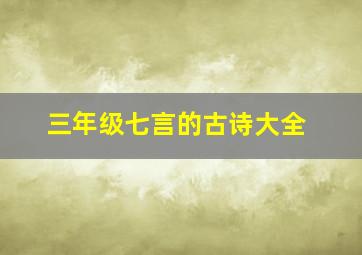 三年级七言的古诗大全